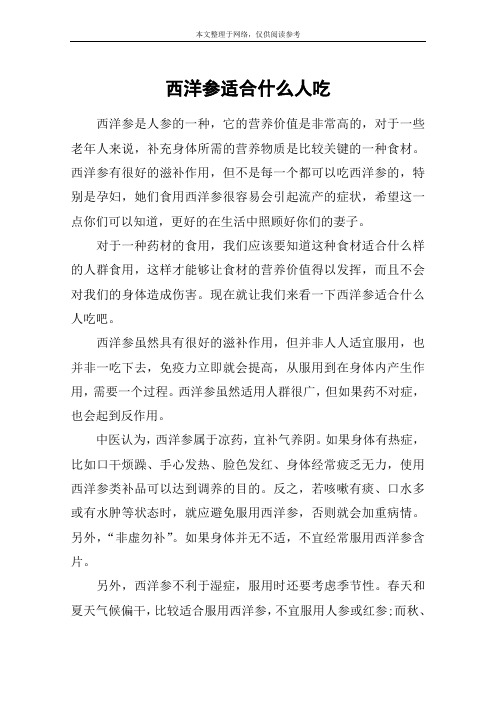 本文整理于网络，仅供阅读参考

西洋参适合什么人吃

西洋参是人参的一种，它的营养价值是非常高的，对于一些老年人来说，补充身体所需的营养物质是比较关键的一种食材。西洋参有很好的滋补作用，但不是每一个都可以吃西洋参的，特别是孕妇，她们食用西洋参很容易会引起流产的症状，希望这一点你们可以知道，更好的在生活中照顾好你们的妻子。

对于一种药材的食用，我们应该要知道这种食材适合什么样的人群食用，这样才能够让食材的营养价值得以发挥，而且不会对我们的身体造成伤害。现在就让我们来看一下西洋参适合什么人吃吧。

西洋参虽然具有很好的滋补作用，但并非人人适宜服用，也并非一吃下去，免疫力立即就会提高，从服用到在身体内产生作用，需要一个过程。西洋参虽然适用人群很广，但如果药不对症，也会起到反作用。

中医认为，西洋参属于凉药，宜补气养阴。如果身体有热症，比如口干烦躁、手心发热、脸色发红、身体经常疲乏无力，使用西洋参类补品可以达到调养的目的。反之，若咳嗽有痰、口水多或有水肿等状态时，就应避免服用西洋参，否则就会加重病情。另外，“非虚勿补”。如果身体并无不适，不宜经常服用西洋参含片。

另外，西洋参不利于湿症，服用时还要考虑季节性。春天和夏天气候偏干，比较适合服用西洋参，不宜服用人参或红参;而秋、